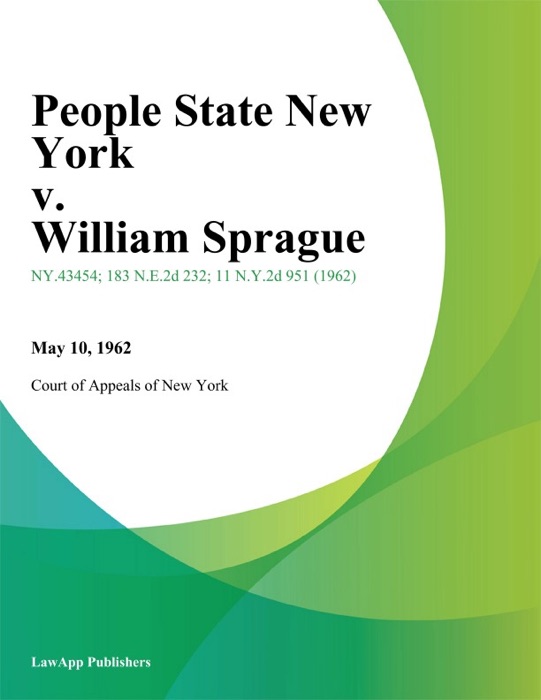 People State New York
v.
William Sprague

NY.43454; 183 N.E.2d 232; 11 N.Y.2d 951 (1962)

May 10, 1962

Court of Appeals of New York

LawApp Publishers